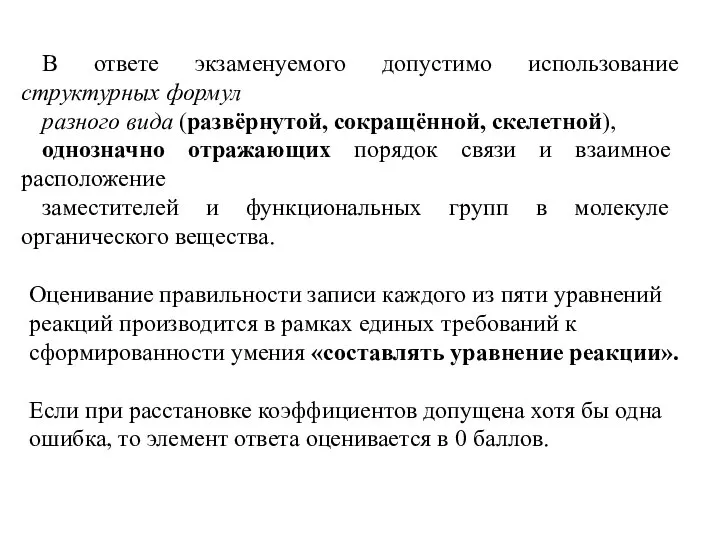 В ответе экзаменуемого допустимо использование структурных формул разного вида (развёрнутой, сокращённой, скелетной), однозначно отражающих порядок связи и взаимное расположение заместителей и функциональных групп в молекуле органического вещества.

Оценивание правильности записи каждого из пяти уравнений реакций производится в рамках единых требований к сформированности умения «составлять уравнение реакции».

Если при расстановке коэффициентов допущена хотя бы одна ошибка, то элемент ответа оценивается в 0 баллов.